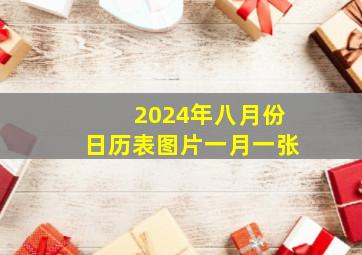 2024年八月份
日历表图片一月一张